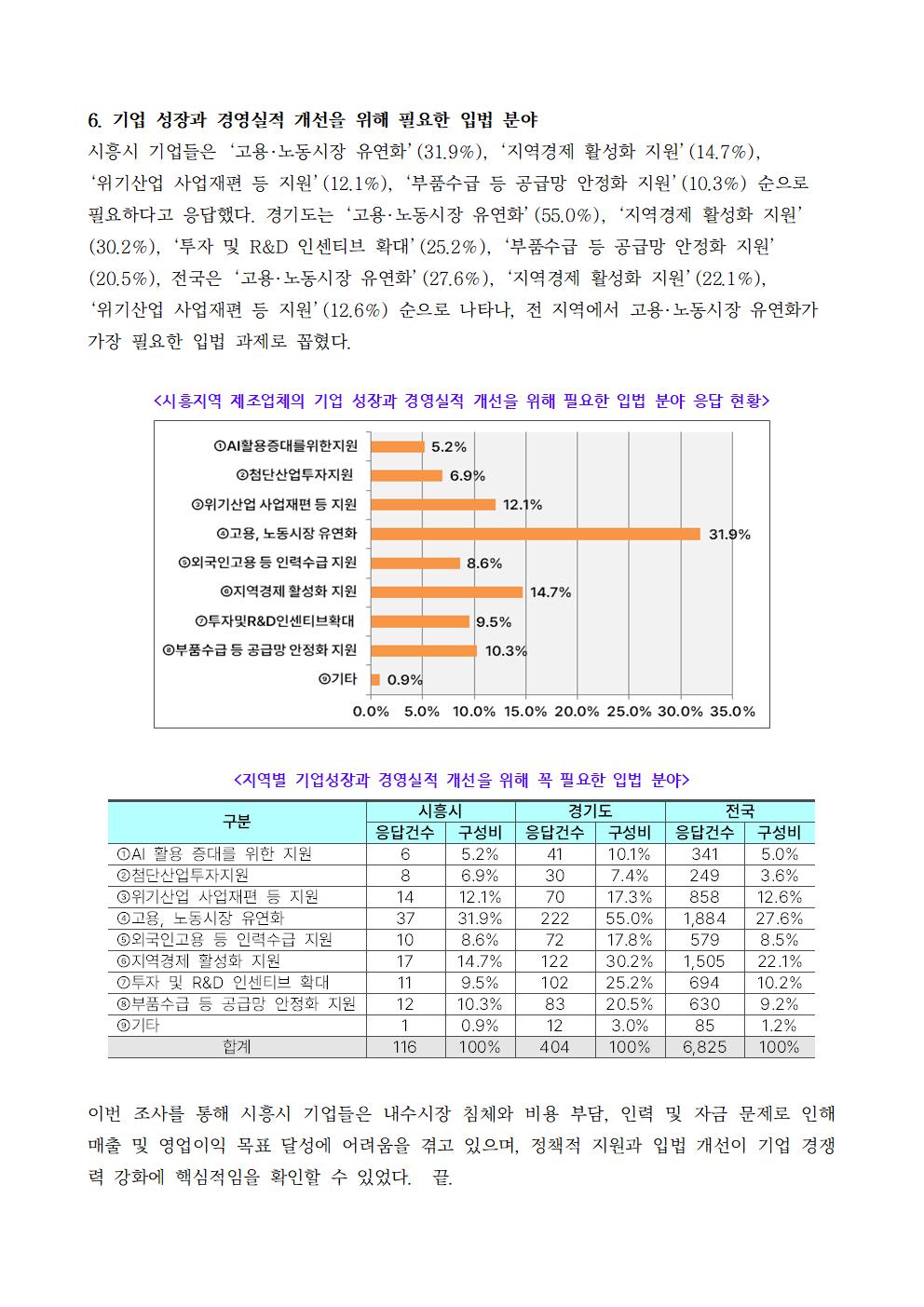 6. 기업 성장과 경영실적 개선을 위해 필요한 입법 분야

시흥시 기업들은 '고용·노동시장 유연화'(31.9%), '지역경제 활성화 지원'(14.7%), '위기산업 사업재편 등 지원'(12.1%), '부품수급 등 공급망 안정화 지원'(10.3%) 순으로 필요하다고 응답했다. 경기도는 '고용·노동시장 유연화'(55.0%), '지역경제 활성화 지원'(30.2%), '투자 및 R&D 인센티브 확대'(25.2%), '부품수급 등 공급망 안정화 지원'(20.5%), 전국은 '고용·노동시장 유연화'(27.6%), '지역경제 활성화 지원'(22.1%), '위기산업 사업재편 등 지원'(12.6%) 순으로 나타나, 전 지역에서 고용·노동시장 유연화가 가장 필요한 입법 과제로 꼽혔다.

<시흥지역 제조업체의 기업 성장과 경영실적 개선을 위해 필요한 입법 분야 응답 현황>

①AI활용증대를위한지원 5.2%
②첨단산업투자지원 6.9%
③위기산업 사업재편 등 지원 12.1%
④고용, 노동시장 유연화 31.9%
⑤외국인고용 등 인력수급 지원 8.6%
⑥지역경제 활성화 지원 14.7%
⑦투자및R&D인센티브확대 9.5%
⑧부품수급 등 공급망 안정화 지원 10.3%
⑨기타 0.9%
0.0% 5.0% 10.0% 15.0% 20.0% 25.0% 30.0% 35.0%

<지역별 기업성장과 경영실적 개선을 위해 꼭 필요한 입법 분야>

| 구분 | 시흥시 응답건수 | 시흥시 구성비 | 경기도 응답건수 | 경기도 구성비 | 전국 응답건수 | 전국 구성비 |
|---|---|---|---|---|---|---|
| ①AI 활용 증대를 위한 지원 | 6 | 5.2% | 41 | 10.1% | 341 | 5.0% |
| ②첨단산업투자지원 | 8 | 6.9% | 30 | 7.4% | 249 | 3.6% |
| ③위기산업 사업재편 등 지원 | 14 | 12.1% | 70 | 17.3% | 858 | 12.6% |
| ④고용, 노동시장 유연화 | 37 | 31.9% | 222 | 55.0% | 1,884 | 27.6% |
| ⑤외국인고용 등 인력수급 지원 | 10 | 8.6% | 72 | 17.8% | 579 | 8.5% |
| ⑥지역경제 활성화 지원 | 17 | 14.7% | 122 | 30.2% | 1,505 | 22.1% |
| ⑦투자 및 R&D 인센티브 확대 | 11 | 9.5% | 102 | 25.2% | 694 | 10.2% |
| ⑧부품수급 등 공급망 안정화 지원 | 12 | 10.3% | 83 | 20.5% | 630 | 9.2% |
| ⑨기타 | 1 | 0.9% | 12 | 3.0% | 85 | 1.2% |
| 합계 | 116 | 100% | 404 | 100% | 6,825 | 100% |

이번 조사를 통해 시흥시 기업들은 내수시장 침체와 비용 부담, 인력 및 자금 문제로 인해 매출 및 영업이익 목표 달성에 어려움을 겪고 있으며, 정책적 지원과 입법 개선이 기업 경쟁력 강화에 핵심적임을 확인할 수 있었다. 끝.